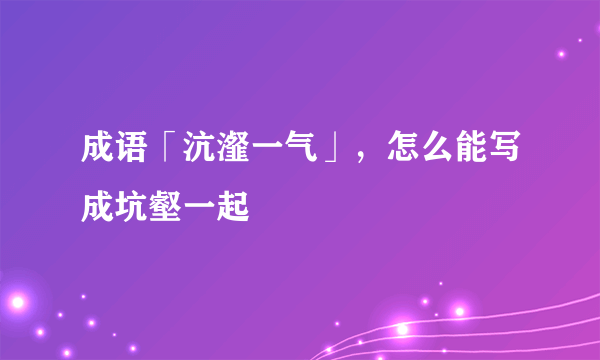 成语「沆瀣一气」，怎么能写成坑壑一起